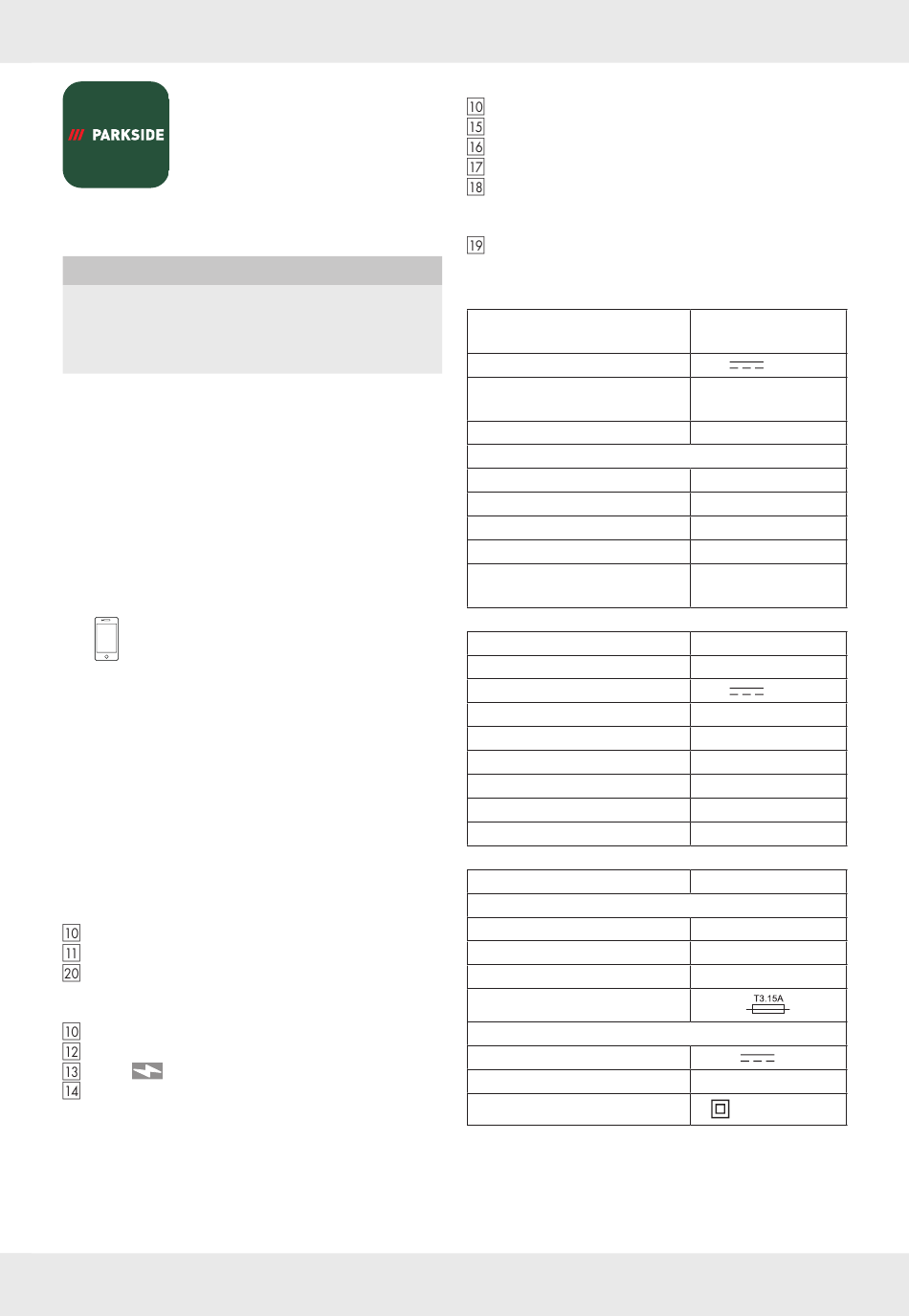 /// PARKSIDE

10
11
20

10
12
13
14

10
15
16
17
18

19

T3.15A